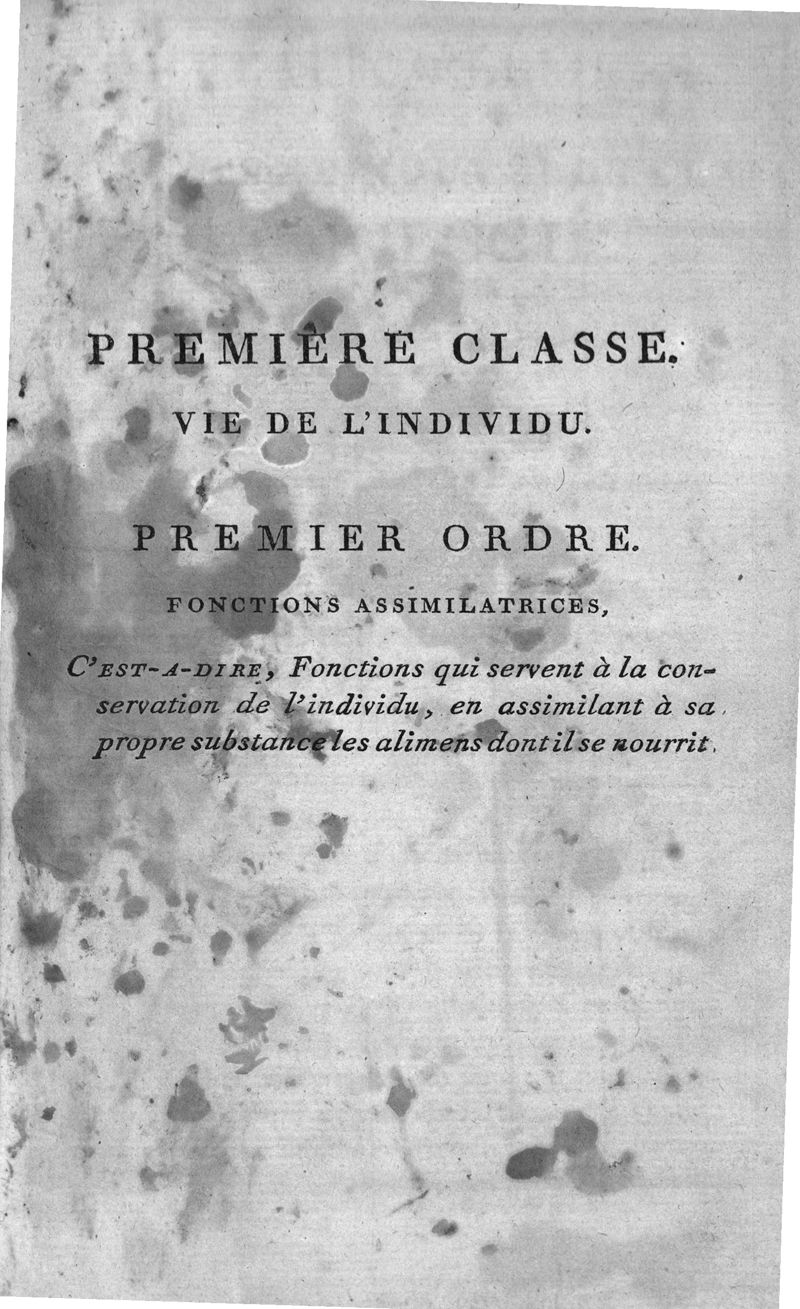 PREMIÈRE CLASSE.

VIE DE L'INDIVIDU.

PREMIER ORDRE.

FONCTIONS ASSIMILATRICES,

C'EST-A-DIRE, Fonctions qui servent à la conservation de l'individu, en assimilant à sa propre substance les alimens dont il se nourrit.